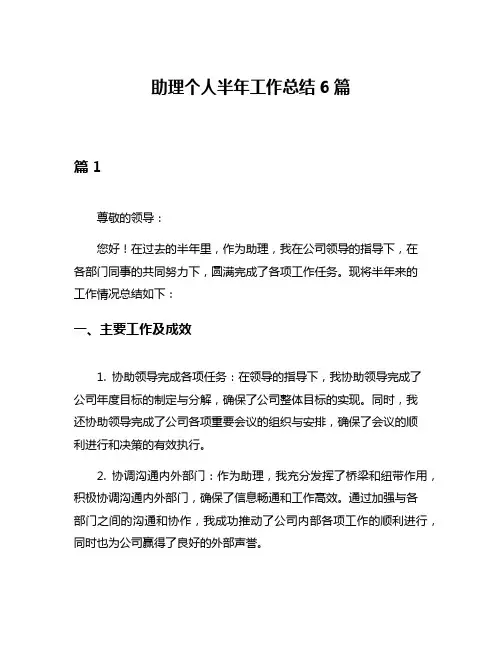 助理个人半年工作总结 6 篇

篇 1

尊敬的领导：

您好！在过去的半年里，作为助理，我在公司领导的指导下，在各部门同事的共同努力下，圆满完成了各项工作任务。现将半年来的工作情况总结如下：

一、主要工作及成效

1. 协助领导完成各项任务：在领导的指导下，我协助领导完成了公司年度目标的制定与分解，确保了公司整体目标的实现。同时，我还协助领导完成了公司各项重要会议的组织与安排，确保了会议的顺利进行和决策的有效执行。

2. 协调沟通内外部门：作为助理，我充分发挥了桥梁和纽带作用，积极协调沟通内外部门，确保了信息畅通和工作高效。通过加强与各部门之间的沟通和协作，我成功推动了公司内部各项工作的顺利进行，同时也为公司赢得了良好的外部声誉。